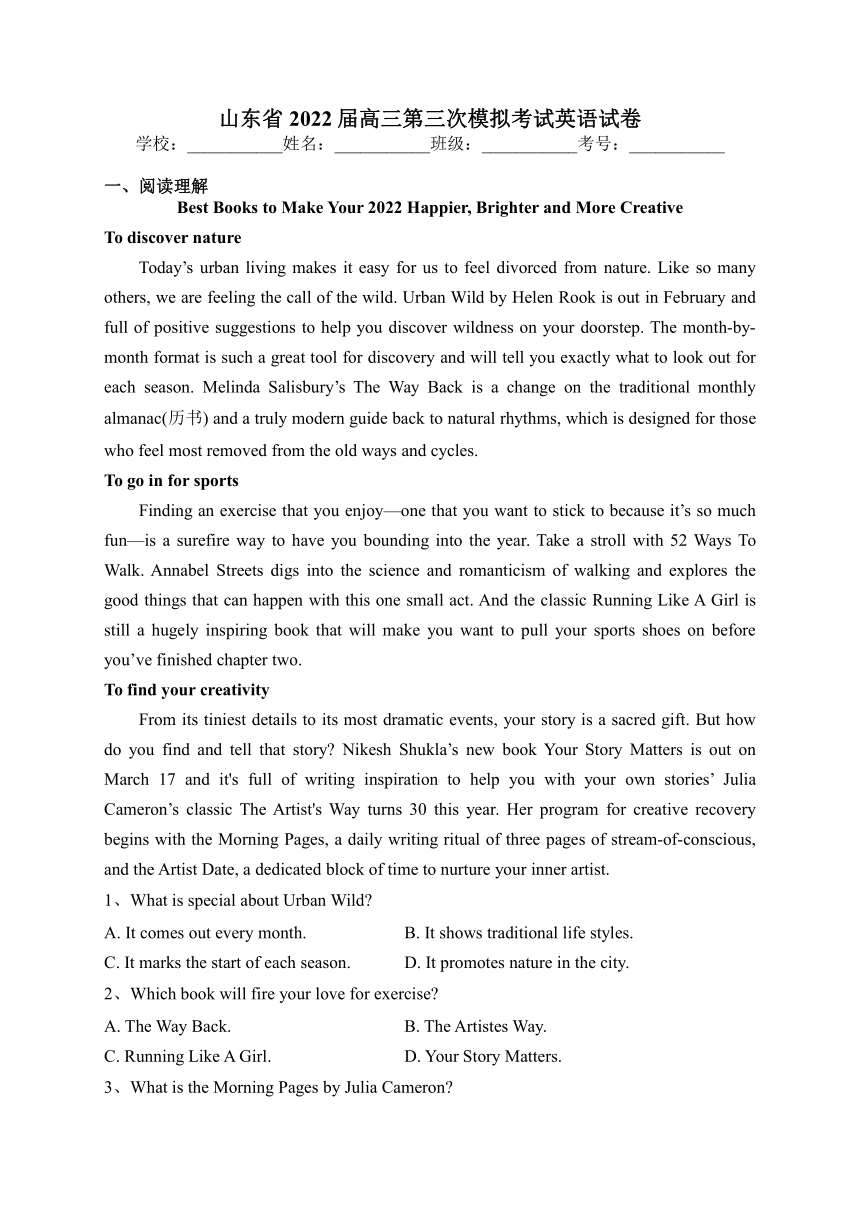 山东省 2022 届高三第三次模拟考试英语试卷

学校：___________姓名：___________班级：___________考号：___________

一、阅读理解

Best Books to Make Your 2022 Happier, Brighter and More Creative

To discover nature

Today’s urban living makes it easy for us to feel divorced from nature. Like so many others, we are feeling the call of the wild. Urban Wild by Helen Rook is out in February and full of positive suggestions to help you discover wildness on your doorstep. The month-by-month format is such a great tool for discovery and will tell you exactly what to look out for each season. Melinda Salisbury’s The Way Back is a change on the traditional monthly almanac(历书) and a truly modern guide back to natural rhythms, which is designed for those who feel most removed from the old ways and cycles.

To go in for sports

Finding an exercise that you enjoy—one that you want to stick to because it’s so much fun—is a surefire way to have you bounding into the year. Take a stroll with 52 Ways To Walk. Annabel Streets digs into the science and romanticism of walking and explores the good things that can happen with this one small act. And the classic Running Like A Girl is still a hugely inspiring book that will make you want to pull your sports shoes on before you’ve finished chapter two.

To find your creativity

From its tiniest details to its most dramatic events, your story is a sacred gift. But how do you find and tell that story? Nikesh Shukla’s new book Your Story Matters is out on March 17 and it's full of writing inspiration to help you with your own stories’ Julia Cameron’s classic The Artist's Way turns 30 this year. Her program for creative recovery begins with the Morning Pages, a daily writing ritual of three pages of stream-of-conscious, and the Artist Date, a dedicated block of time to nurture your inner artist.

1、What is special about Urban Wild?

A. It comes out every month.
B. It shows traditional life styles.
C. It marks the start of each season.
D. It promotes nature in the city.

2、Which book will fire your love for exercise?

A. The Way Back.
B. The Artistes Way.
C. Running Like A Girl.
D. Your Story Matters.

3、What is the Morning Pages by Julia Cameron?